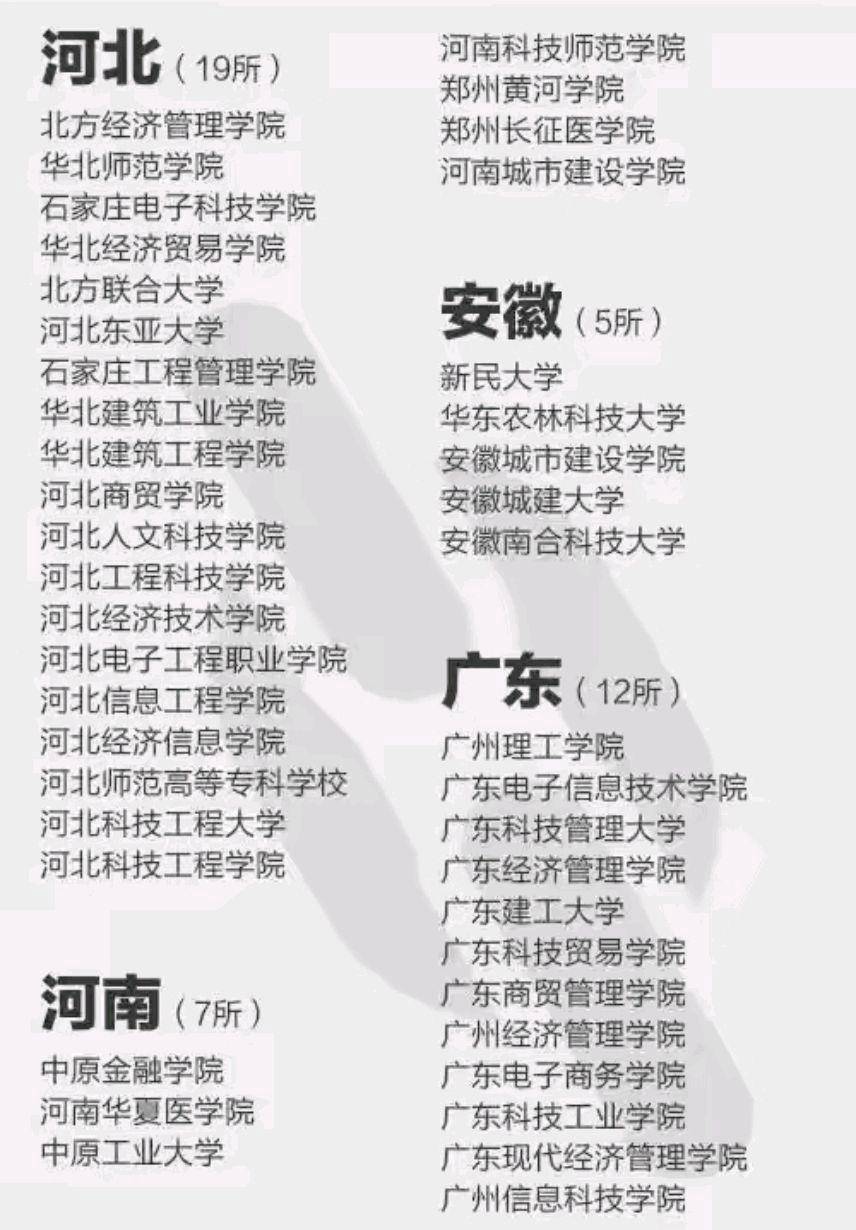 河北（19所）

北方经济管理学院
华北师范学院
石家庄电子科技学院
华北经济贸易学院
北方联合大学
河北东亚大学
石家庄工程管理学院
华北建筑工业学院
华北建筑工程学院
河北商贸学院
河北人文科技学院
河北工程科技学院
河北经济技术学院
河北电子工程职业学院
河北信息工程学院
河北经济信息学院
河北师范高等专科学校
河北科技工程大学
河北科技工程学院

河南（7所）

中原金融学院
河南华夏医学院
中原工业大学
河南科技师范学院
郑州黄河学院
郑州长征医学院
河南城市建设学院

安徽（5所）

新民大学
华东农林科技大学
安徽城市建设学院
安徽城建大学
安徽南合科技大学

广东（12所）

广州理工学院
广东电子信息技术学院
广东科技管理大学
广东经济管理学院
广东建工大学
广东科技贸易学院
广东商贸管理学院
广州经济管理学院
广东电子商务学院
广东科技工业学院
广东现代经济管理学院
广州信息科技学院